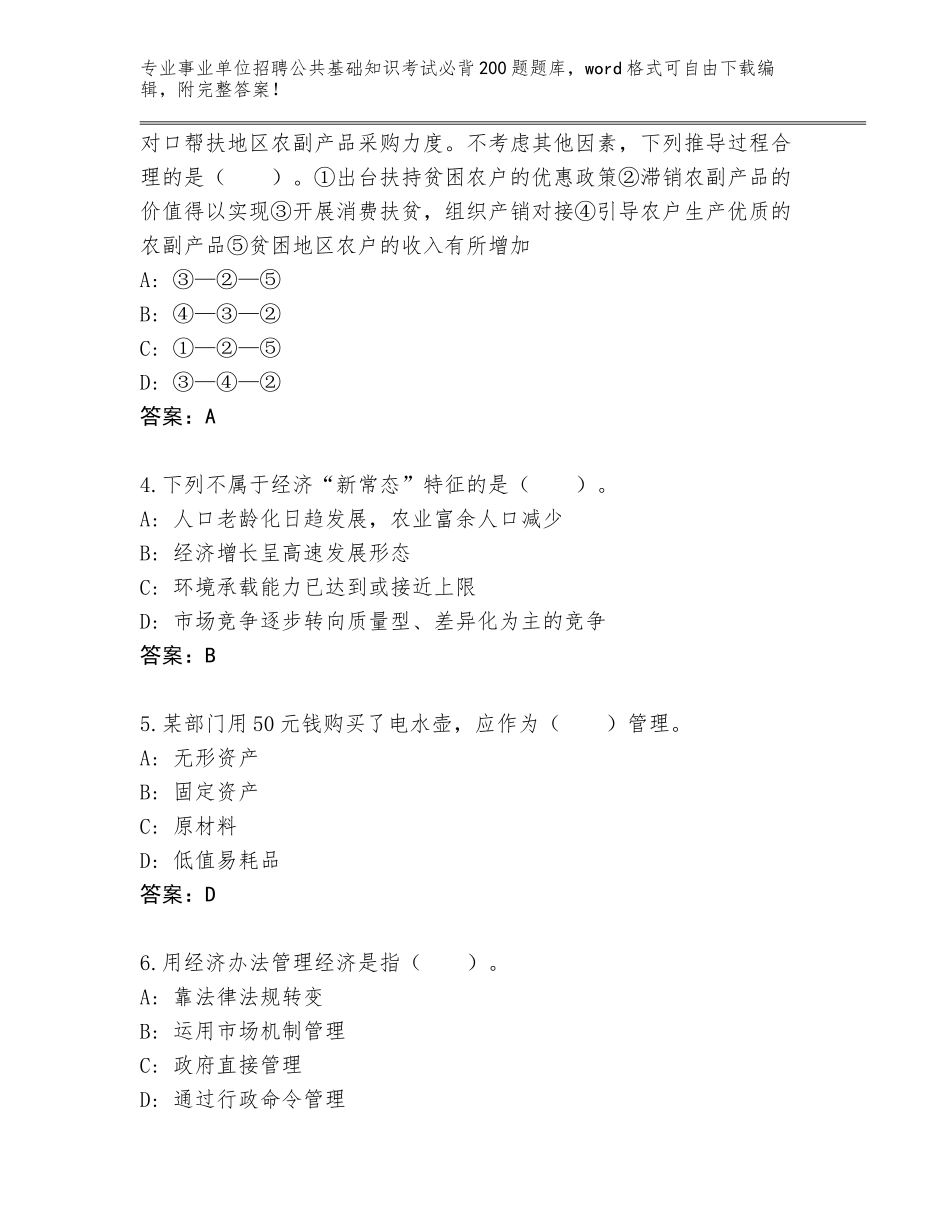 专业事业单位招聘公共基础知识考试必背200题题库，word格式可自由下载编辑，附完整答案！

对口帮扶地区农副产品采购力度。不考虑其他因素，下列推导过程合理的是（　　）。①出台扶持贫困农户的优惠政策②滞销农副产品的价值得以实现③开展消费扶贫，组织产销对接④引导农户生产优质的农副产品⑤贫困地区农户的收入有所增加
A：③—②—⑤
B：④—③—②
C：①—②—⑤
D：③—④—②
答案：A

4.下列不属于经济“新常态”特征的是（　　）。
A：人口老龄化日趋发展，农业富余人口减少
B：经济增长呈高速发展形态
C：环境承载能力已达到或接近上限
D：市场竞争逐步转向质量型、差异化为主的竞争
答案：B

5.某部门用50元钱购买了电水壶，应作为（　　）管理。
A：无形资产
B：固定资产
C：原材料
D：低值易耗品
答案：D

6.用经济办法管理经济是指（　　）。
A：靠法律法规转变
B：运用市场机制管理
C：政府直接管理
D：通过行政命令管理